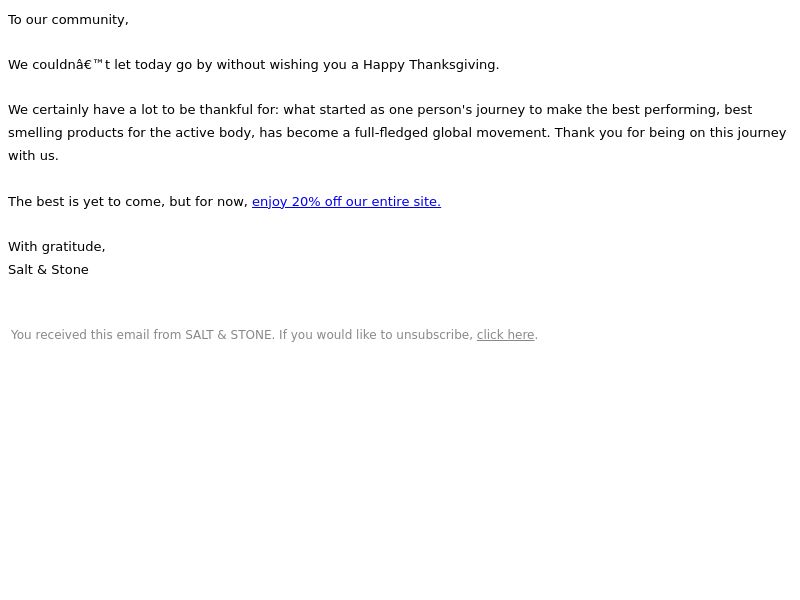 To our community,

We couldnâ€™t let today go by without wishing you a Happy Thanksgiving.

We certainly have a lot to be thankful for: what started as one person's journey to make the best performing, best smelling products for the active body, has become a full-fledged global movement. Thank you for being on this journey with us.

The best is yet to come, but for now, enjoy 20% off our entire site.

With gratitude,
Salt & Stone

You received this email from SALT & STONE. If you would like to unsubscribe, click here.